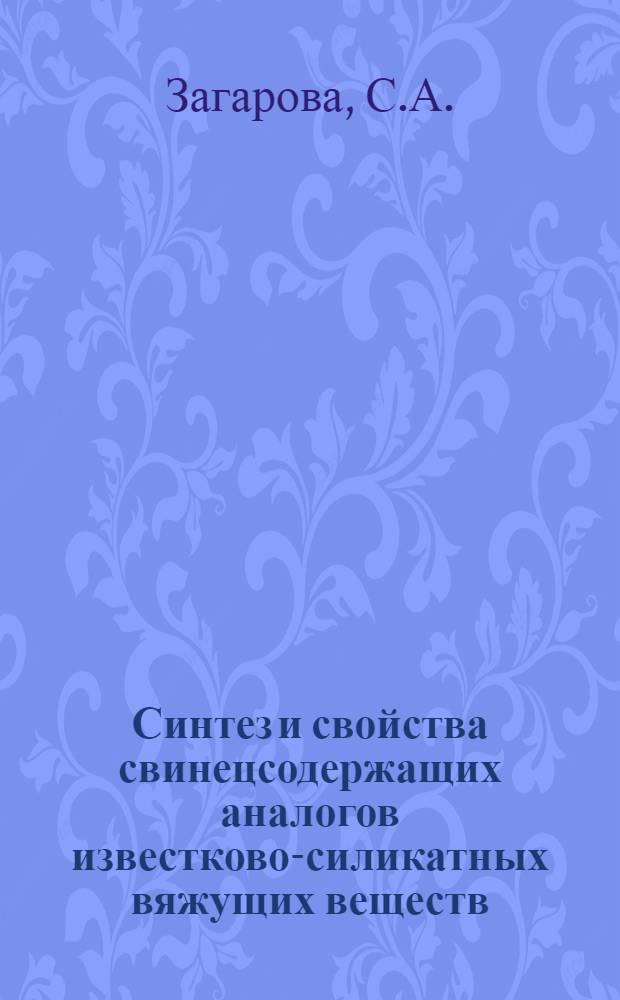 Загарова, С.А.

Синтез и свойства свинецсодержащих аналогов известково-силикатных вяжущих веществ